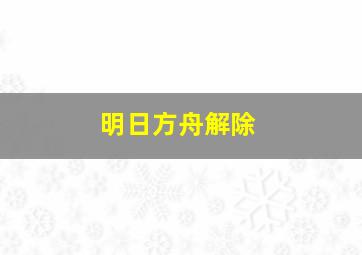 明日方舟解除